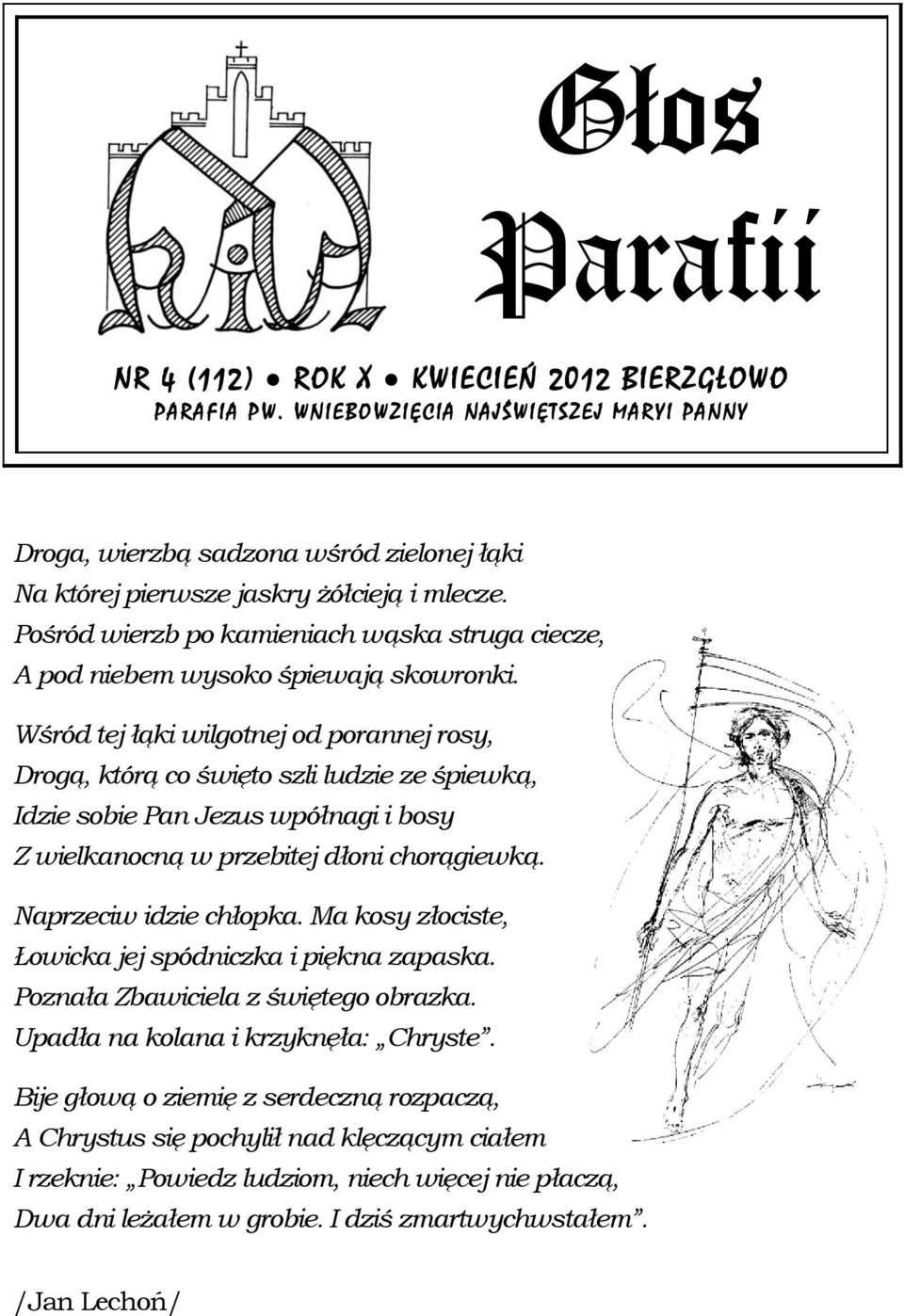 Głos Parafii

NR 4 (112) • ROK X • KWIECIEŃ 2012 BIERZGŁOWO
PARAFIA PW. WNIEBOWZIĘCIA NAJŚWIĘTSZEJ MARYI PANNY

Droga, wierzbą sadzona wśród zielonej łąki
Na której pierwsze jaskry żółcieją i mlecze.
Pośród wierzb po kamieniach wąska struga ciecze,
A pod niebem wysoko śpiewają skowronki.

Wśród tej łąki wilgotnej od porannej rosy,
Drogą, którą co święto szli ludzie ze śpiewką,
Idzie sobie Pan Jezus wpółnagi i bosy
Z wielkanocną w przebitej dłoni chorągiewką.

Naprzeciw idzie chłopka. Ma kosy złociste,
Łowicka jej spódniczka i piękna zapaska.
Poznała Zbawiciela z świętego obrazka.
Upadła na kolana i krzyknęła: „Chryste".

Bije głową o ziemię z serdeczną rozpaczą,
A Chrystus się pochylił nad klęczącym ciałem
I rzeknie: „Powiedz ludziom, niech więcej nie płaczą,
Dwa dni leżałem w grobie. I dziś zmartwychwstałem".

/Jan Lechoń/